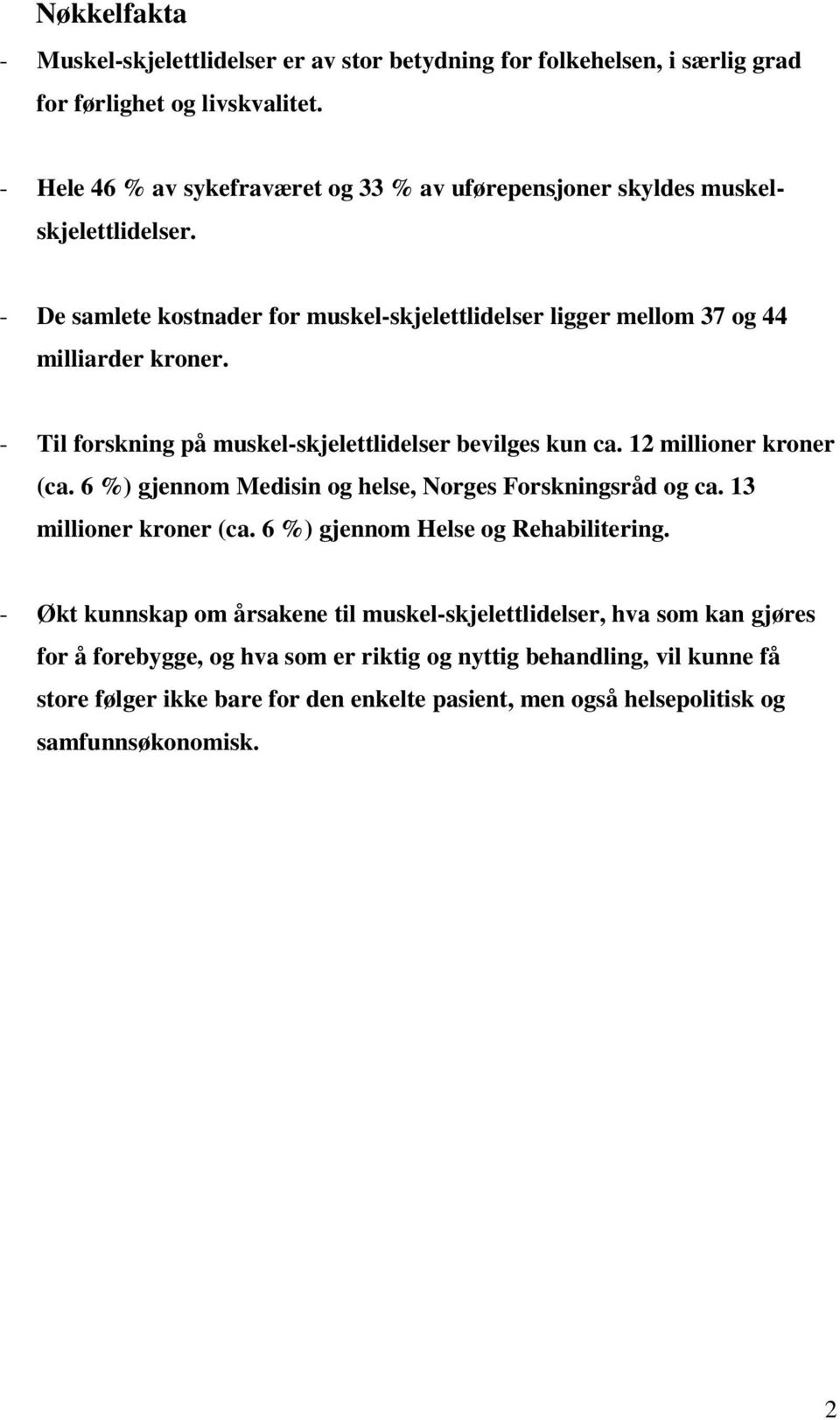 Nøkkelfakta

- Muskel-skjelettlidelser er av stor betydning for folkehelsen, i særlig grad for førlighet og livskvalitet.

- Hele 46 % av sykefraværet og 33 % av uførepensjoner skyldes muskel-skjelettlidelser.

- De samlete kostnader for muskel-skjelettlidelser ligger mellom 37 og 44 milliarder kroner.

- Til forskning på muskel-skjelettlidelser bevilges kun ca. 12 millioner kroner (ca. 6 %) gjennom Medisin og helse, Norges Forskningsråd og ca. 13 millioner kroner (ca. 6 %) gjennom Helse og Rehabilitering.

- Økt kunnskap om årsakene til muskel-skjelettlidelser, hva som kan gjøres for å forebygge, og hva som er riktig og nyttig behandling, vil kunne få store følger ikke bare for den enkelte pasient, men også helsepolitisk og samfunnsøkonomisk.

2